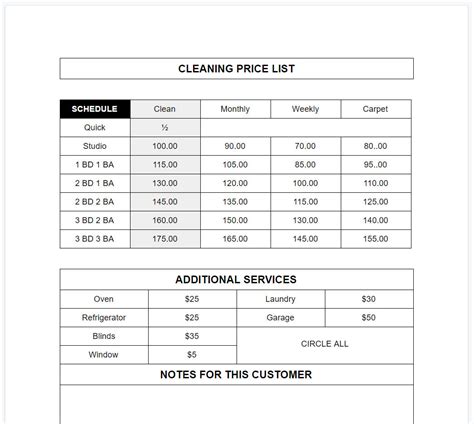 CLEANING PRICE LIST

| SCHEDULE | Clean | Monthly | Weekly | Carpet |
|---|---|---|---|---|
| Quick | ½ | | | |
| Studio | 100.00 | 90.00 | 70.00 | 80..00 |
| 1 BD 1 BA | 115.00 | 105.00 | 85.00 | 95..00 |
| 2 BD 1 BA | 130.00 | 120.00 | 100.00 | 110.00 |
| 2 BD 2 BA | 145.00 | 135.00 | 115.00 | 125.00 |
| 3 BD 2 BA | 160.00 | 150.00 | 130.00 | 140.00 |
| 3 BD 3 BA | 175.00 | 165.00 | 145.00 | 155.00 |

ADDITIONAL SERVICES

| Oven | $25 | Laundry | $30 |
|---|---|---|---|
| Refrigerator | $25 | Garage | $50 |
| Blinds | $35 | CIRCLE ALL | |
| Window | $5 | | |

NOTES FOR THIS CUSTOMER